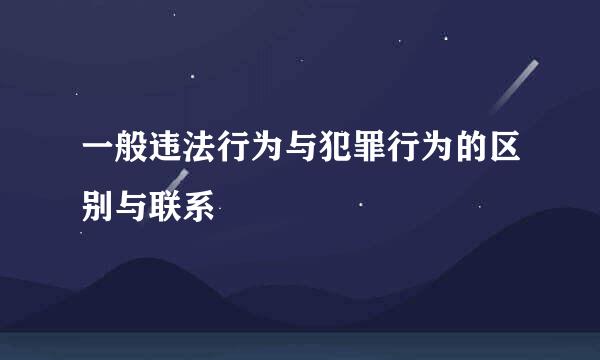 一般违法行为与犯罪行为的区别与联系